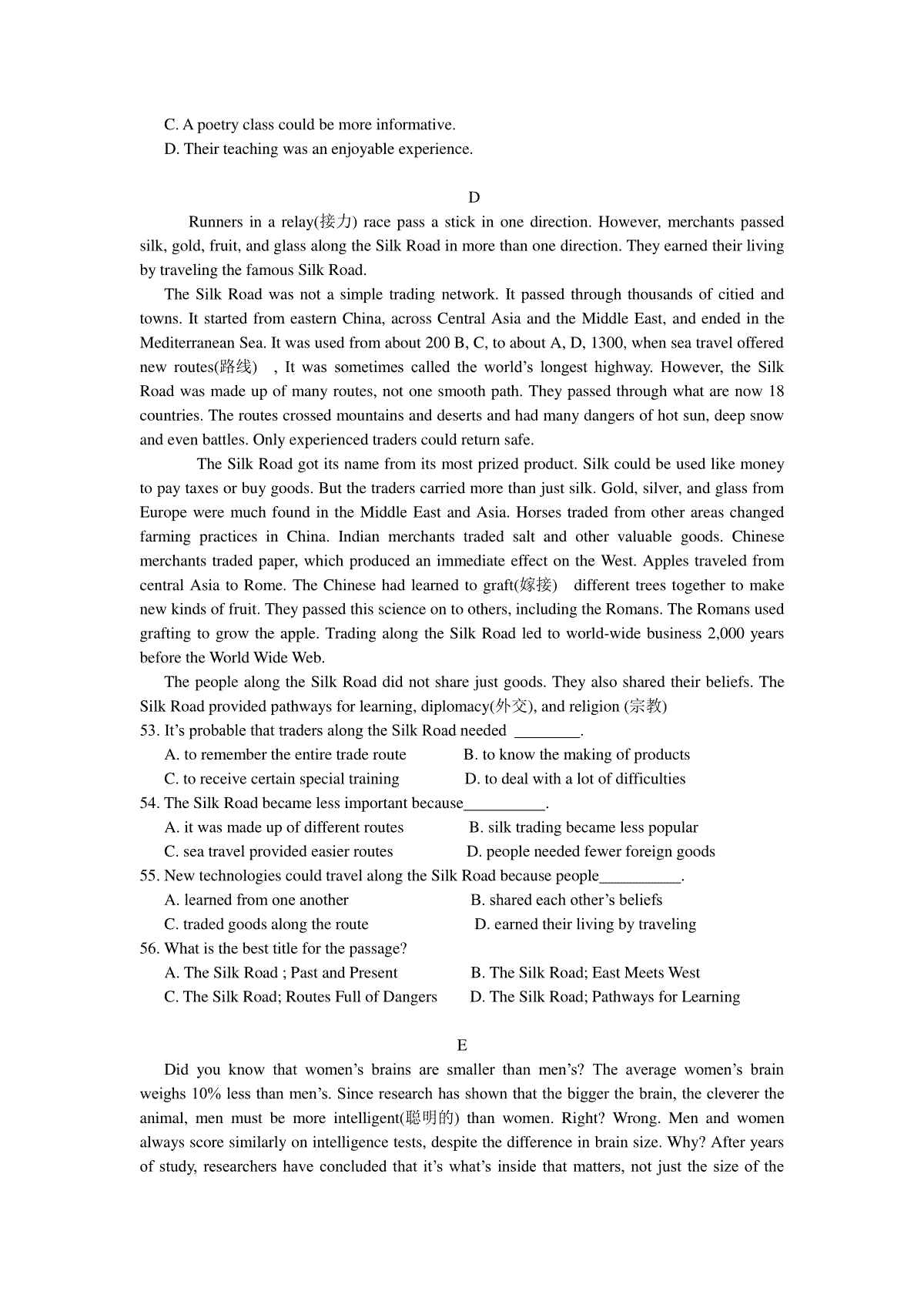 C. A poetry class could be more informative.

D. Their teaching was an enjoyable experience.

D

Runners in a relay(接力) race pass a stick in one direction. However, merchants passed silk, gold, fruit, and glass along the Silk Road in more than one direction. They earned their living by traveling the famous Silk Road.

The Silk Road was not a simple trading network. It passed through thousands of citied and towns. It started from eastern China, across Central Asia and the Middle East, and ended in the Mediterranean Sea. It was used from about 200 B, C, to about A, D, 1300, when sea travel offered new routes(路线) , It was sometimes called the world's longest highway. However, the Silk Road was made up of many routes, not one smooth path. They passed through what are now 18 countries. The routes crossed mountains and deserts and had many dangers of hot sun, deep snow and even battles. Only experienced traders could return safe.

The Silk Road got its name from its most prized product. Silk could be used like money to pay taxes or buy goods. But the traders carried more than just silk. Gold, silver, and glass from Europe were much found in the Middle East and Asia. Horses traded from other areas changed farming practices in China. Indian merchants traded salt and other valuable goods. Chinese merchants traded paper, which produced an immediate effect on the West. Apples traveled from central Asia to Rome. The Chinese had learned to graft(嫁接) different trees together to make new kinds of fruit. They passed this science on to others, including the Romans. The Romans used grafting to grow the apple. Trading along the Silk Road led to world-wide business 2,000 years before the World Wide Web.

The people along the Silk Road did not share just goods. They also shared their beliefs. The Silk Road provided pathways for learning, diplomacy(外交), and religion (宗教)

53. It's probable that traders along the Silk Road needed ________.

A. to remember the entire trade route
B. to know the making of products
C. to receive certain special training
D. to deal with a lot of difficulties

54. The Silk Road became less important because__________.

A. it was made up of different routes
B. silk trading became less popular
C. sea travel provided easier routes
D. people needed fewer foreign goods

55. New technologies could travel along the Silk Road because people__________.

A. learned from one another
B. shared each other's beliefs
C. traded goods along the route
D. earned their living by traveling

56. What is the best title for the passage?

A. The Silk Road ; Past and Present
B. The Silk Road; East Meets West
C. The Silk Road; Routes Full of Dangers
D. The Silk Road; Pathways for Learning

E

Did you know that women's brains are smaller than men's? The average women's brain weighs 10% less than men's. Since research has shown that the bigger the brain, the cleverer the animal, men must be more intelligent(聪明的) than women. Right? Wrong. Men and women always score similarly on intelligence tests, despite the difference in brain size. Why? After years of study, researchers have concluded that it's what's inside that matters, not just the size of the